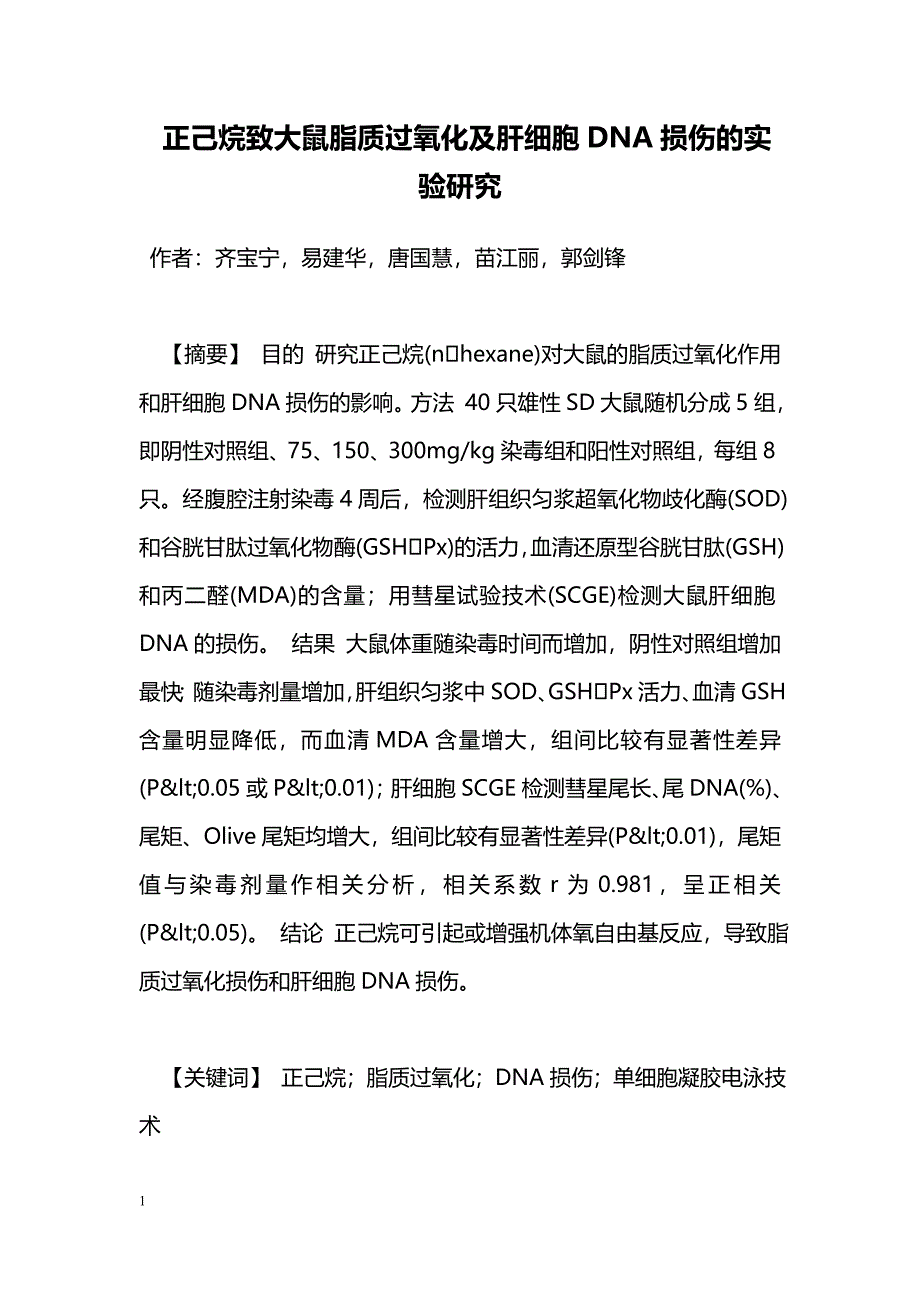 正己烷致大鼠脂质过氧化及肝细胞 DNA 损伤的实验研究

作者：齐宝宁，易建华，唐国慧，苗江丽，郭剑锋

【摘要】 目的 研究正己烷(n□hexane)对大鼠的脂质过氧化作用和肝细胞 DNA 损伤的影响。方法 40 只雄性 SD 大鼠随机分成 5 组，即阴性对照组、75、150、300mg/kg 染毒组和阳性对照组，每组 8 只。经腹腔注射染毒 4 周后，检测肝组织匀浆超氧化物歧化酶(SOD)和谷胱甘肽过氧化物酶(GSH□Px)的活力，血清还原型谷胱甘肽(GSH)和丙二醛(MDA)的含量；用彗星试验技术(SCGE)检测大鼠肝细胞 DNA 的损伤。 结果 大鼠体重随染毒时间而增加，阴性对照组增加最快 随染毒剂量增加，肝组织匀浆中 SOD、GSH□Px 活力、血清 GSH 含量明显降低，而血清 MDA 含量增大，组间比较有显著性差异(P&lt;0.05 或 P&lt;0.01)；肝细胞 SCGE 检测彗星尾长、尾 DNA(%)、尾矩、Olive 尾矩均增大，组间比较有显著性差异(P&lt;0.01)，尾矩值与染毒剂量作相关分析，相关系数 r 为 0.981，呈正相关(P&lt;0.05)。 结论 正己烷可引起或增强机体氧自由基反应，导致脂质过氧化损伤和肝细胞 DNA 损伤。

【关键词】 正己烷；脂质过氧化；DNA 损伤；单细胞凝胶电泳技术

1